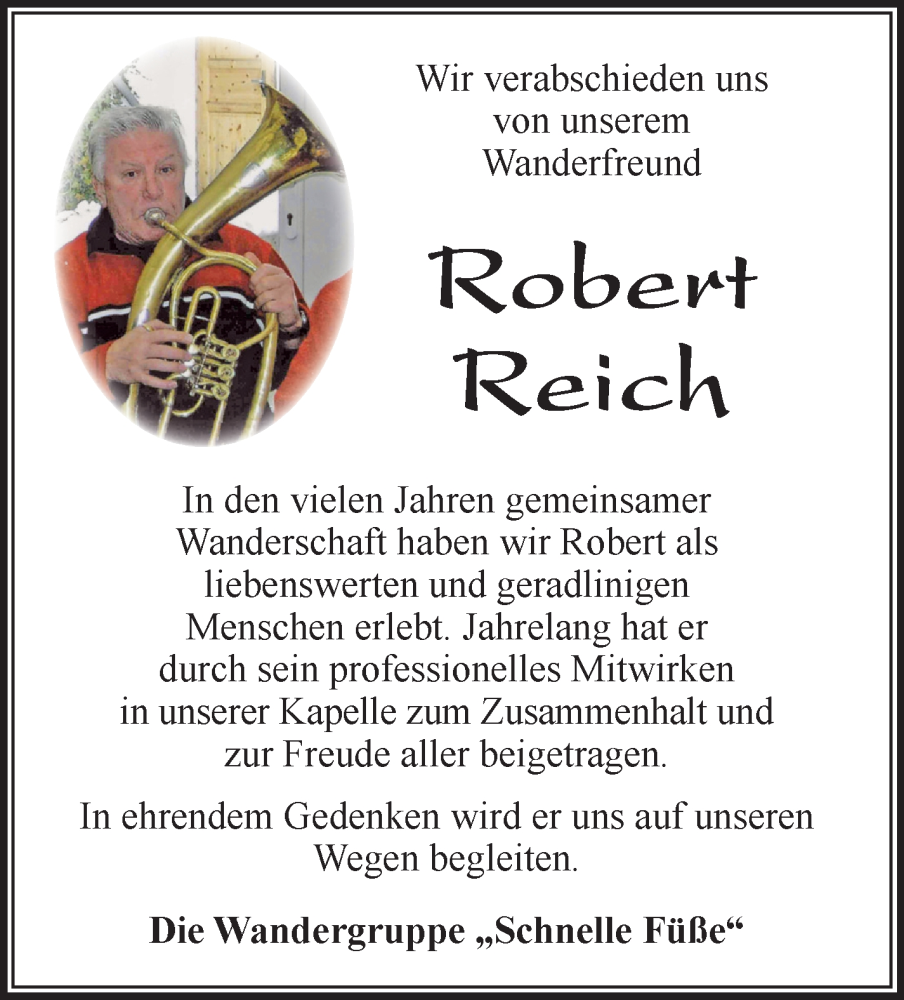 Wir verabschieden uns von unserem Wanderfreund

Robert Reich

In den vielen Jahren gemeinsamer Wanderschaft haben wir Robert als liebenswerten und geradlinigen Menschen erlebt. Jahrelang hat er durch sein professionelles Mitwirken in unserer Kapelle zum Zusammenhalt und zur Freude aller beigetragen.

In ehrendem Gedenken wird er uns auf unseren Wegen begleiten.

Die Wandergruppe „Schnelle Füße“